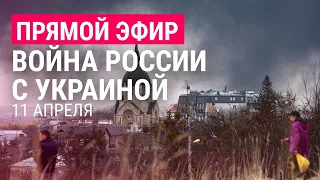 ПРЯМОЙ ЭФИР
ВОЙНА РОССИИ С УКРАИНОЙ
11 АПРЕЛЯ